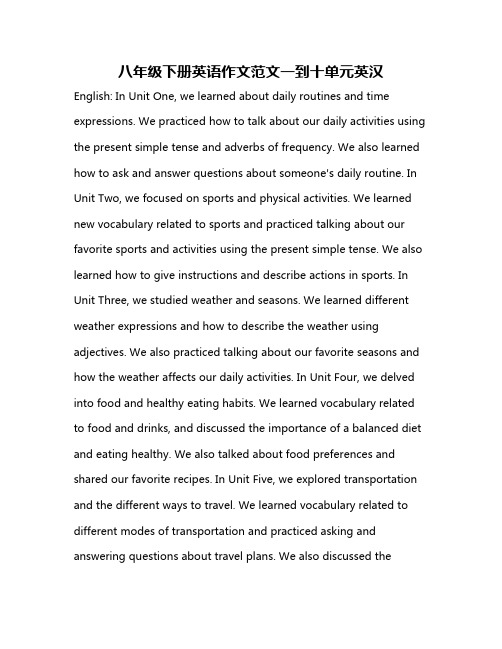 八年级下册英语作文范文一到十单元英汉

English: In Unit One, we learned about daily routines and time expressions. We practiced how to talk about our daily activities using the present simple tense and adverbs of frequency. We also learned how to ask and answer questions about someone's daily routine. In Unit Two, we focused on sports and physical activities. We learned new vocabulary related to sports and practiced talking about our favorite sports and activities using the present simple tense. We also learned how to give instructions and describe actions in sports. In Unit Three, we studied weather and seasons. We learned different weather expressions and how to describe the weather using adjectives. We also practiced talking about our favorite seasons and how the weather affects our daily activities. In Unit Four, we delved into food and healthy eating habits. We learned vocabulary related to food and drinks, and discussed the importance of a balanced diet and eating healthy. We also talked about food preferences and shared our favorite recipes. In Unit Five, we explored transportation and the different ways to travel. We learned vocabulary related to different modes of transportation and practiced asking and answering questions about travel plans. We also discussed the